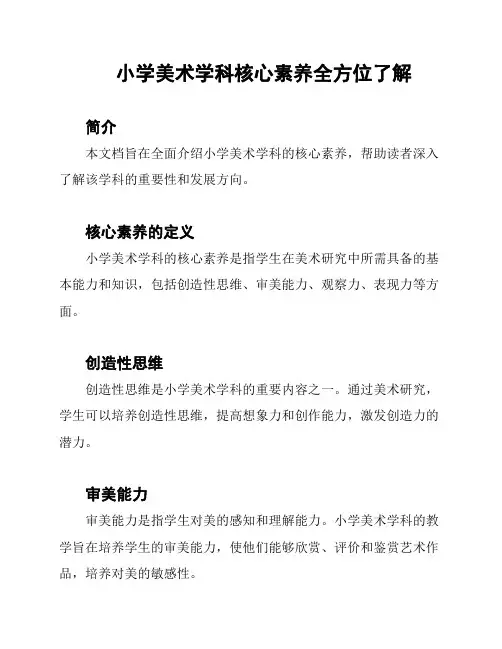 小学美术学科核心素养全方位了解

简介

本文档旨在全面介绍小学美术学科的核心素养，帮助读者深入了解该学科的重要性和发展方向。

核心素养的定义

小学美术学科的核心素养是指学生在美术研究中所需具备的基本能力和知识，包括创造性思维、审美能力、观察力、表现力等方面。

创造性思维

创造性思维是小学美术学科的重要内容之一。通过美术研究，学生可以培养创造性思维，提高想象力和创作能力，激发创造力的潜力。

审美能力

审美能力是指学生对美的感知和理解能力。小学美术学科的教学旨在培养学生的审美能力，使他们能够欣赏、评价和鉴赏艺术作品，培养对美的敏感性。